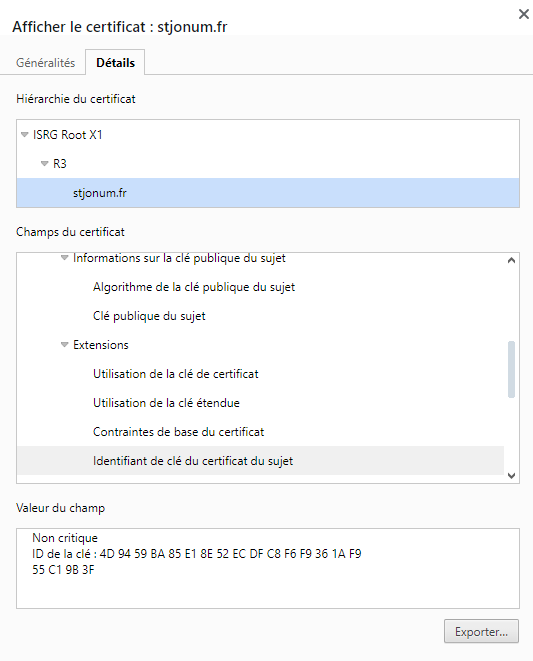 Afficher le certificat : stjonum.fr

×

Généralités Détails

Hiérarchie du certificat

ISRG Root X1

R3

stjonum.fr

Champs du certificat

Informations sur la clé publique du sujet

Algorithme de la clé publique du sujet

Clé publique du sujet

Extensions

Utilisation de la clé de certificat

Utilisation de la clé étendue

Contraintes de base du certificat

Identifiant de clé du certificat du sujet

Valeur du champ

Non critique
ID de la clé : 4D 94 59 BA 85 E1 8E 52 EC DF C8 F6 F9 36 1A F9
55 C1 9B 3F

Exporter...